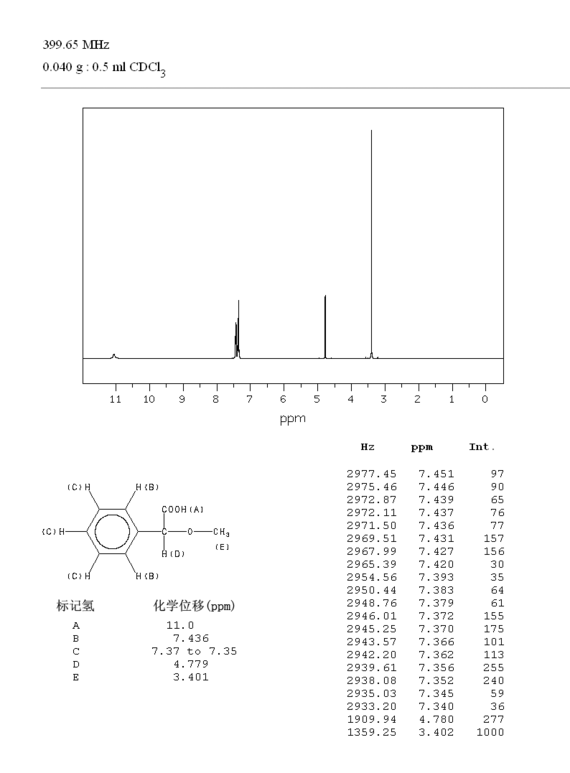 399.65 MHz
0.040 g : 0.5 ml $CDCl_3$

11 10 9 8 7 6 5 4 3 2 1 0
ppm

(C)H H(B)
COOH(A)
(C)H C O $CH_3$
(E)
H(D)
(C)H H(B)

| 标记氢 | 化学位移(ppm) |
|---|---|
| A | 11.0 |
| B | 7.436 |
| C | 7.37 to 7.35 |
| D | 4.779 |
| E | 3.401 |

| Hz | ppm | Int. |
|---|---|---|
| 2977.45 | 7.451 | 97 |
| 2975.46 | 7.446 | 90 |
| 2972.87 | 7.439 | 65 |
| 2972.11 | 7.437 | 76 |
| 2971.50 | 7.436 | 77 |
| 2969.51 | 7.431 | 157 |
| 2967.99 | 7.427 | 156 |
| 2965.39 | 7.420 | 30 |
| 2954.56 | 7.393 | 35 |
| 2950.44 | 7.383 | 64 |
| 2948.76 | 7.379 | 61 |
| 2946.01 | 7.372 | 155 |
| 2945.25 | 7.370 | 175 |
| 2943.57 | 7.366 | 101 |
| 2942.20 | 7.362 | 113 |
| 2939.61 | 7.356 | 255 |
| 2938.08 | 7.352 | 240 |
| 2935.03 | 7.345 | 59 |
| 2933.20 | 7.340 | 36 |
| 1909.94 | 4.780 | 277 |
| 1359.25 | 3.402 | 1000 |